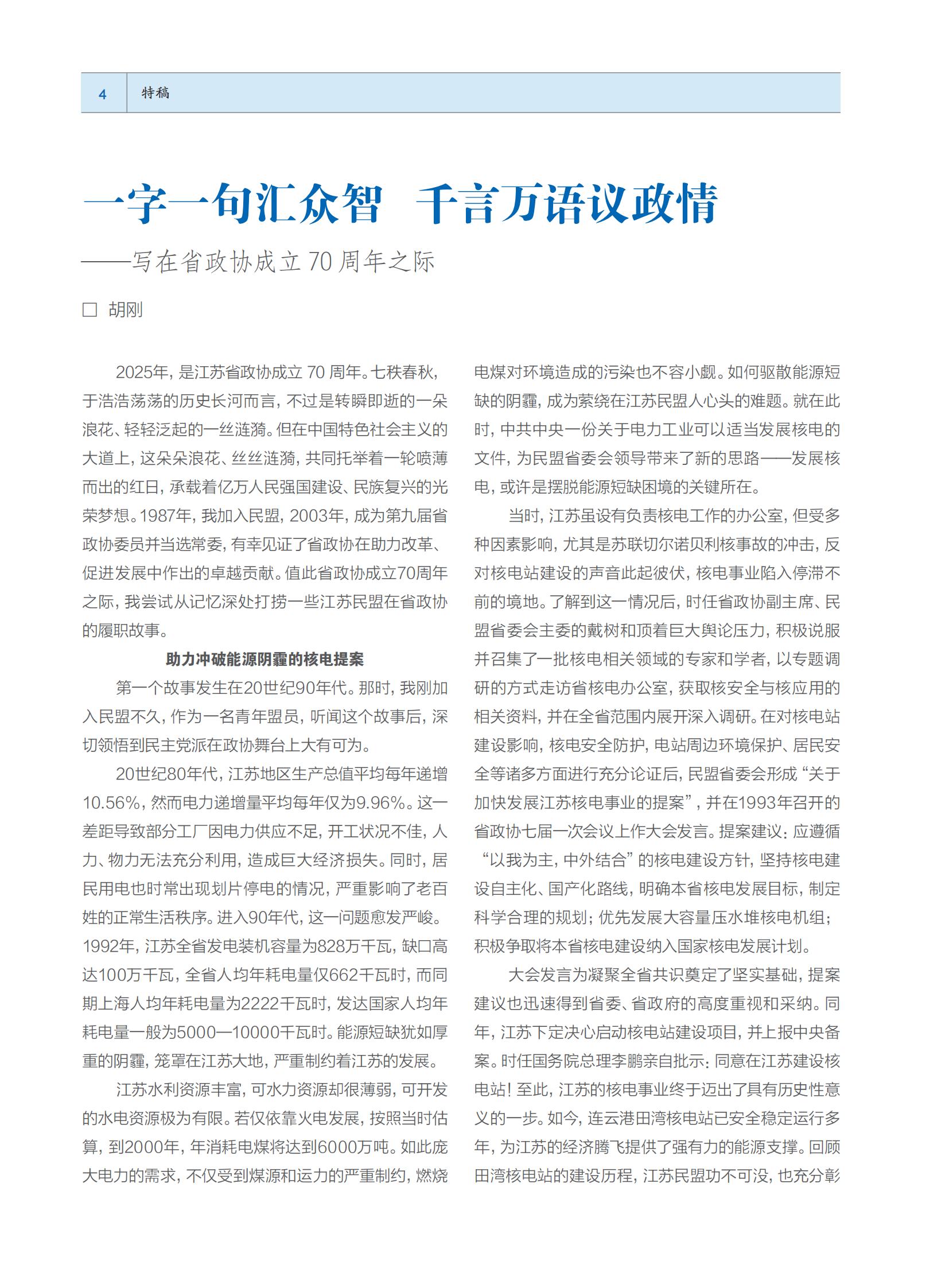 4 特稿

一字一句汇众智 千言万语议政情
——写在省政协成立 70 周年之际

□ 胡刚

2025年，是江苏省政协成立 70 周年。七秩春秋，于浩浩荡荡的历史长河而言，不过是转瞬即逝的一朵浪花、轻轻泛起的一丝涟漪。但在中国特色社会主义的大道上，这朵朵浪花、丝丝涟漪，共同托举着一轮喷薄而出的红日，承载着亿万人民强国建设、民族复兴的光荣梦想。1987年，我加入民盟，2003年，成为第九届省政协委员并当选常委，有幸见证了省政协在助力改革、促进发展中作出的卓越贡献。值此省政协成立70周年之际，我尝试从记忆深处打捞一些江苏民盟在省政协的履职故事。

助力冲破能源阴霾的核电提案

第一个故事发生在20世纪90年代。那时，我刚加入民盟不久，作为一名青年盟员，听闻这个故事后，深切领悟到民主党派在政协舞台上大有可为。

20世纪80年代，江苏地区生产总值平均每年递增10.56%，然而电力递增量平均每年仅为9.96%。这一差距导致部分工厂因电力供应不足，开工状况不佳，人力、物力无法充分利用，造成巨大经济损失。同时，居民用电也时常出现划片停电的情况，严重影响了老百姓的正常生活秩序。进入90年代，这一问题愈发严峻。1992年，江苏全省发电装机容量为828万千瓦，缺口高达100万千瓦，全省人均年耗电量仅662千瓦时，而同期上海人均年耗电量为2222千瓦时，发达国家人均年耗电量一般为5000—10000千瓦时。能源短缺犹如厚重的阴霾，笼罩在江苏大地，严重制约着江苏的发展。

江苏水利资源丰富，可水力资源却很薄弱，可开发的水电资源极为有限。若仅依靠火电发展，按照当时估算，到2000年，年消耗电煤将达到6000万吨。如此庞大电力的需求，不仅受到煤源和运力的严重制约，燃烧电煤对环境造成的污染也不容小觑。如何驱散能源短缺的阴霾，成为萦绕在江苏民盟人心头的难题。就在此时，中共中央一份关于电力工业可以适当发展核电的文件，为民盟省委会领导带来了新的思路——发展核电，或许是摆脱能源短缺困境的关键所在。

当时，江苏虽设有负责核电工作的办公室，但受多种因素影响，尤其是苏联切尔诺贝利核事故的冲击，反对核电站建设的声音此起彼伏，核电事业陷入停滞不前的境地。了解到这一情况后，时任省政协副主席、民盟省委会主委的戴树和顶着巨大舆论压力，积极说服并召集了一批核电相关领域的专家和学者，以专题调研的方式走访省核电办公室，获取核安全与核应用的相关资料，并在全省范围内展开深入调研。在对核电站建设影响，核电安全防护，电站周边环境保护、居民安全等诸多方面进行充分论证后，民盟省委会形成“关于加快发展江苏核电事业的提案”，并在1993年召开的省政协七届一次会议上作大会发言。提案建议：应遵循“以我为主，中外结合”的核电建设方针，坚持核电建设自主化、国产化路线，明确本省核电发展目标，制定科学合理的规划；优先发展大容量压水堆核电机组；积极争取将本省核电建设纳入国家核电发展计划。

大会发言为凝聚全省共识奠定了坚实基础，提案建议也迅速得到省委、省政府的高度重视和采纳。同年，江苏下定决心启动核电站建设项目，并上报中央备案。时任国务院总理李鹏亲自批示：同意在江苏建设核电站！至此，江苏的核电事业终于迈出了具有历史性意义的一步。如今，连云港田湾核电站已安全稳定运行多年，为江苏的经济腾飞提供了强有力的能源支撑。回顾田湾核电站的建设历程，江苏民盟功不可没，也充分彰